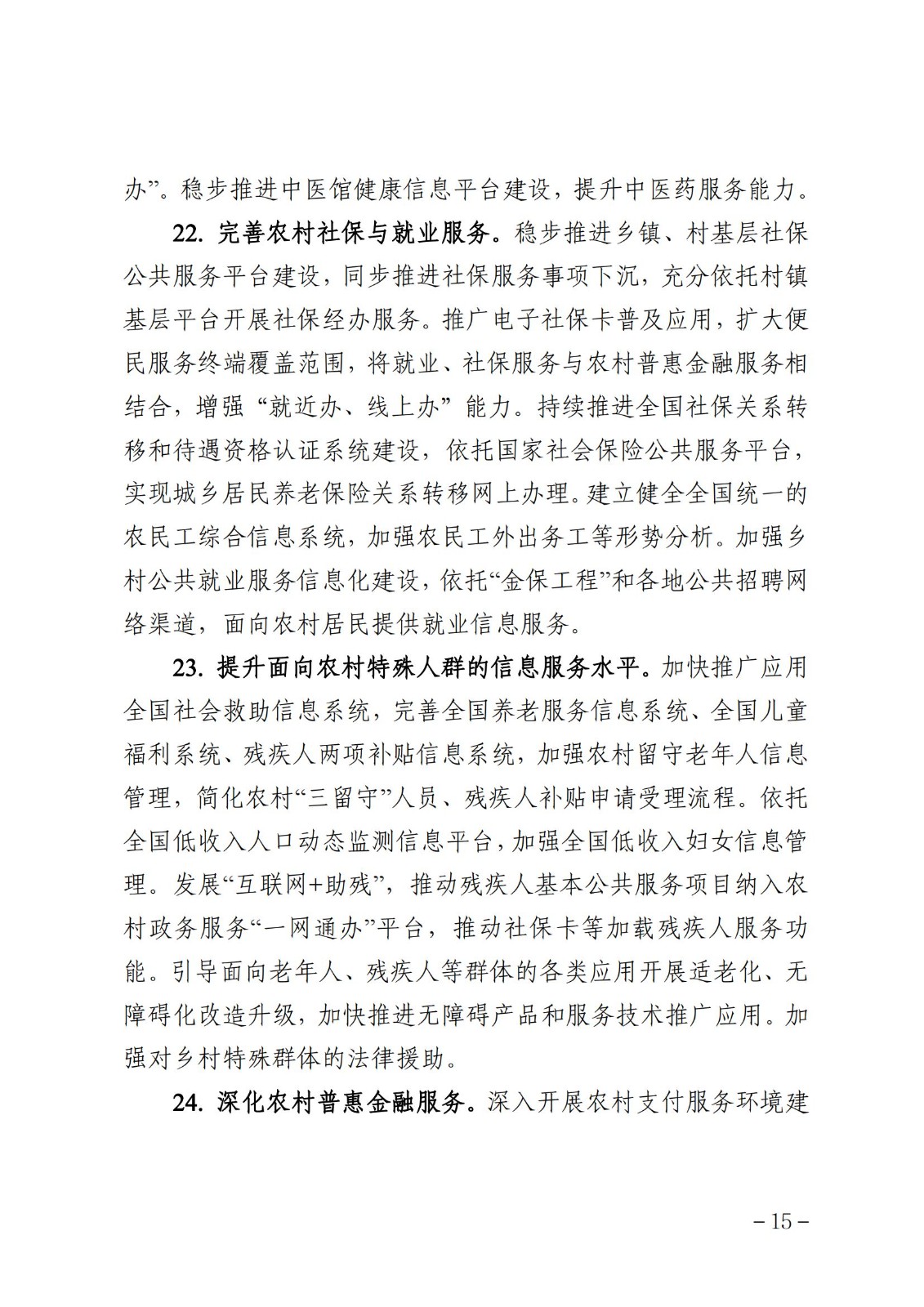 办”。稳步推进中医馆健康信息平台建设，提升中医药服务能力。

22. 完善农村社保与就业服务。稳步推进乡镇、村基层社保公共服务平台建设，同步推进社保服务事项下沉，充分依托村镇基层平台开展社保经办服务。推广电子社保卡普及应用，扩大便民服务终端覆盖范围，将就业、社保服务与农村普惠金融服务相结合，增强“就近办、线上办”能力。持续推进全国社保关系转移和待遇资格认证系统建设，依托国家社会保险公共服务平台，实现城乡居民养老保险关系转移网上办理。建立健全全国统一的农民工综合信息系统，加强农民工外出务工等形势分析。加强乡村公共就业服务信息化建设，依托“金保工程”和各地公共招聘网络渠道，面向农村居民提供就业信息服务。

23. 提升面向农村特殊人群的信息服务水平。加快推广应用全国社会救助信息系统，完善全国养老服务信息系统、全国儿童福利系统、残疾人两项补贴信息系统，加强农村留守老年人信息管理，简化农村“三留守”人员、残疾人补贴申请受理流程。依托全国低收入人口动态监测信息平台，加强全国低收入妇女信息管理。发展“互联网+助残”，推动残疾人基本公共服务项目纳入农村政务服务“一网通办”平台，推动社保卡等加载残疾人服务功能。引导面向老年人、残疾人等群体的各类应用开展适老化、无障碍化改造升级，加快推进无障碍产品和服务技术推广应用。加强对乡村特殊群体的法律援助。

24. 深化农村普惠金融服务。深入开展农村支付服务环境建

– 15 –